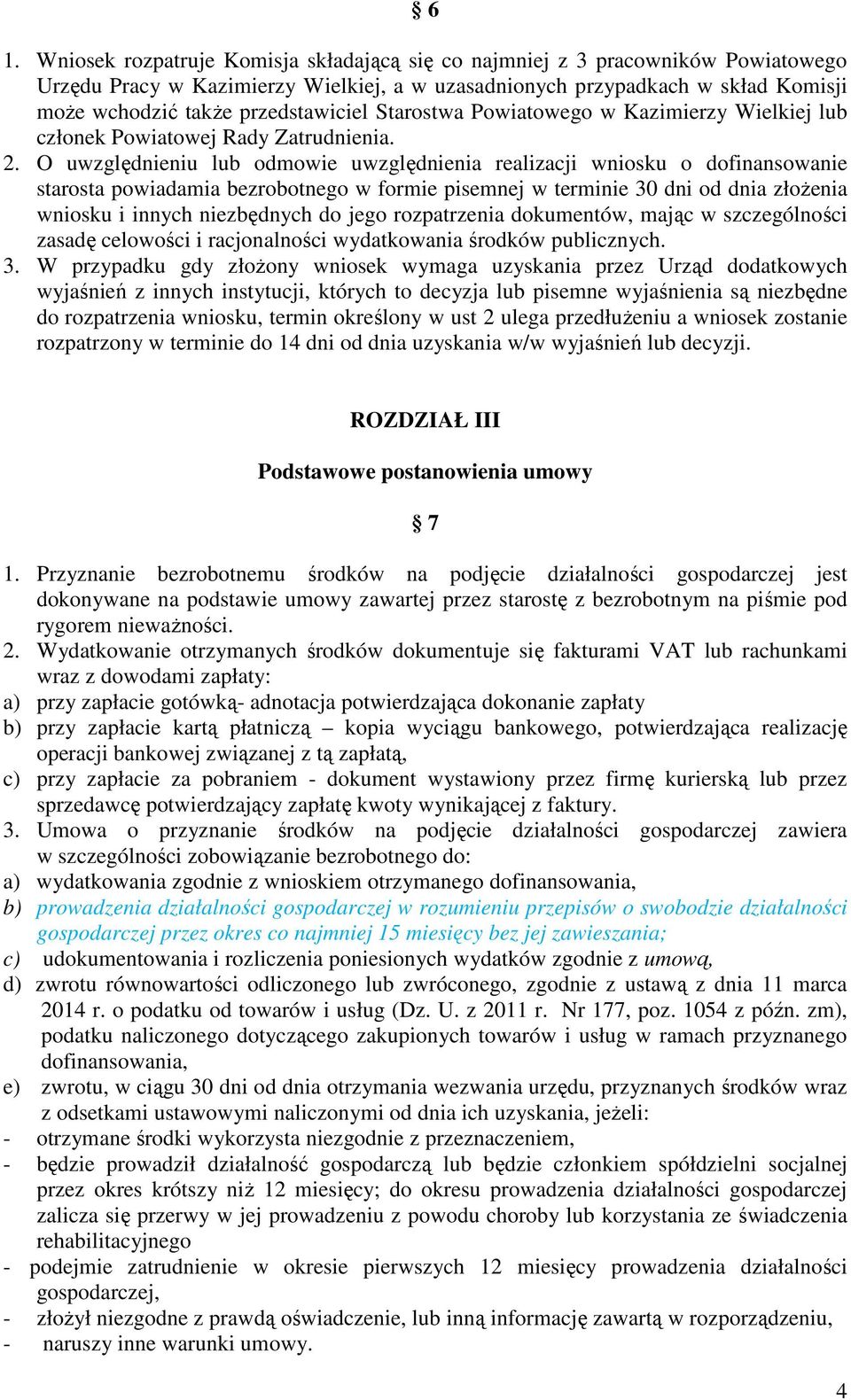 § 6

1. Wniosek rozpatruje Komisja składającą się co najmniej z 3 pracowników Powiatowego Urzędu Pracy w Kazimierzy Wielkiej, a w uzasadnionych przypadkach w skład Komisji może wchodzić także przedstawiciel Starostwa Powiatowego w Kazimierzy Wielkiej lub członek Powiatowej Rady Zatrudnienia.
2. O uwzględnieniu lub odmowie uwzględnienia realizacji wniosku o dofinansowanie starosta powiadamia bezrobotnego w formie pisemnej w terminie 30 dni od dnia złożenia wniosku i innych niezbędnych do jego rozpatrzenia dokumentów, mając w szczególności zasadę celowości i racjonalności wydatkowania środków publicznych.
3. W przypadku gdy złożony wniosek wymaga uzyskania przez Urząd dodatkowych wyjaśnień z innych instytucji, których to decyzja lub pisemne wyjaśnienia są niezbędne do rozpatrzenia wniosku, termin określony w ust 2 ulega przedłużeniu a wniosek zostanie rozpatrzony w terminie do 14 dni od dnia uzyskania w/w wyjaśnień lub decyzji.

ROZDZIAŁ III

Podstawowe postanowienia umowy

§ 7

1. Przyznanie bezrobotnemu środków na podjęcie działalności gospodarczej jest dokonywane na podstawie umowy zawartej przez starostę z bezrobotnym na piśmie pod rygorem nieważności.
2. Wydatkowanie otrzymanych środków dokumentuje się fakturami VAT lub rachunkami wraz z dowodami zapłaty:
a) przy zapłacie gotówką- adnotacja potwierdzająca dokonanie zapłaty
b) przy zapłacie kartą płatniczą – kopia wyciągu bankowego, potwierdzająca realizację operacji bankowej związanej z tą zapłatą,
c) przy zapłacie za pobraniem - dokument wystawiony przez firmę kurierską lub przez sprzedawcę potwierdzający zapłatę kwoty wynikającej z faktury.
3. Umowa o przyznanie środków na podjęcie działalności gospodarczej zawiera w szczególności zobowiązanie bezrobotnego do:
a) wydatkowania zgodnie z wnioskiem otrzymanego dofinansowania,
b) prowadzenia działalności gospodarczej w rozumieniu przepisów o swobodzie działalności gospodarczej przez okres co najmniej 15 miesięcy bez jej zawieszania;
c) udokumentowania i rozliczenia poniesionych wydatków zgodnie z umową,
d) zwrotu równowartości odliczonego lub zwróconego, zgodnie z ustawą z dnia 11 marca 2014 r. o podatku od towarów i usług (Dz. U. z 2011 r. Nr 177, poz. 1054 z późn. zm), podatku naliczonego dotyczącego zakupionych towarów i usług w ramach przyznanego dofinansowania,
e) zwrotu, w ciągu 30 dni od dnia otrzymania wezwania urzędu, przyznanych środków wraz z odsetkami ustawowymi naliczonymi od dnia ich uzyskania, jeżeli:
- otrzymane środki wykorzysta niezgodnie z przeznaczeniem,
- będzie prowadził działalność gospodarczą lub będzie członkiem spółdzielni socjalnej przez okres krótszy niż 12 miesięcy; do okresu prowadzenia działalności gospodarczej zalicza się przerwy w jej prowadzeniu z powodu choroby lub korzystania ze świadczenia rehabilitacyjnego
- podejmie zatrudnienie w okresie pierwszych 12 miesięcy prowadzenia działalności gospodarczej,
- złożył niezgodne z prawdą oświadczenie, lub inną informację zawartą w rozporządzeniu,
- naruszy inne warunki umowy.

4